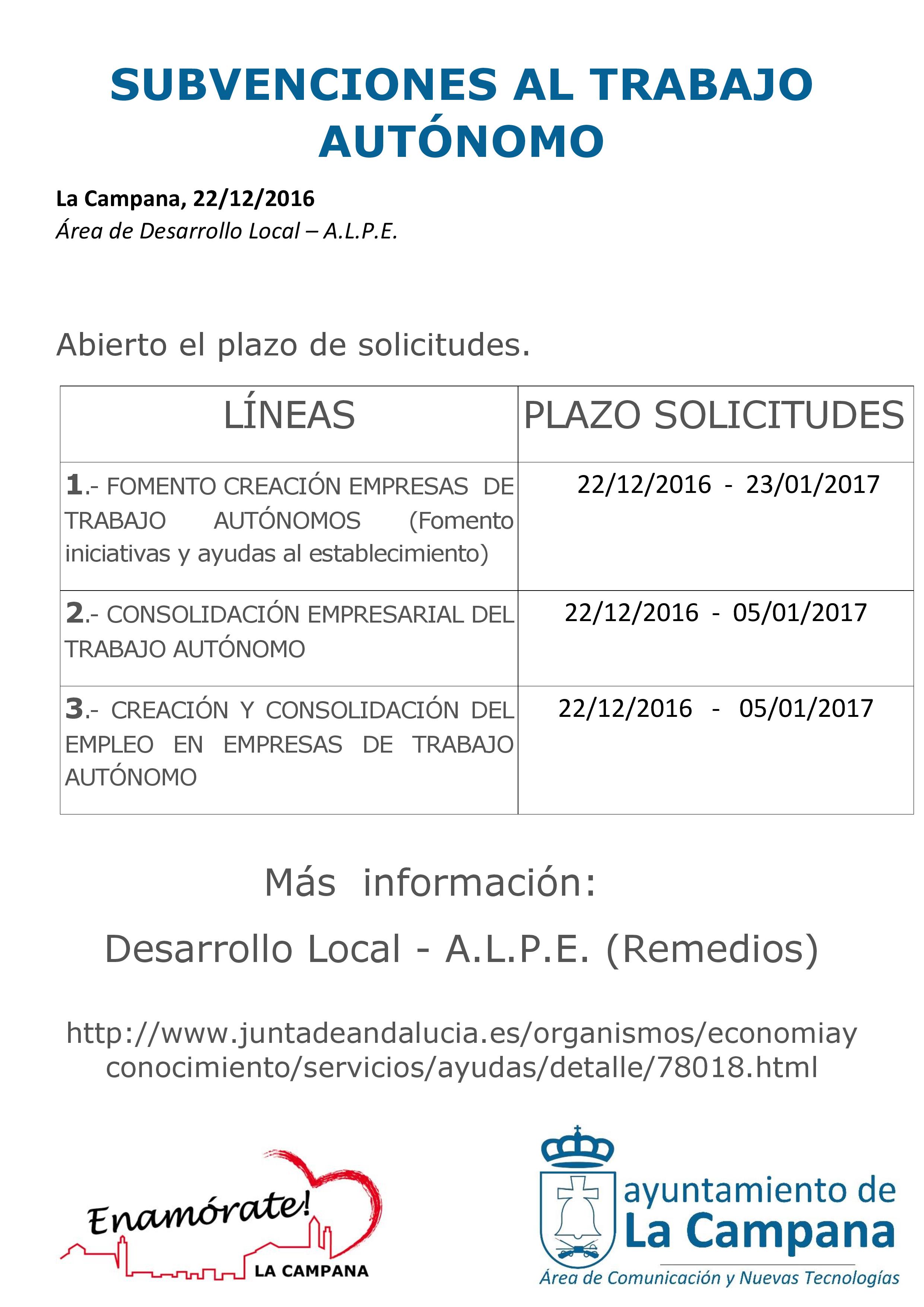 SUBVENCIONES AL TRABAJO AUTÓNOMO

La Campana, 22/12/2016
Área de Desarrollo Local – A.L.P.E.

Abierto el plazo de solicitudes.

| LÍNEAS | PLAZO SOLICITUDES |
|---|---|
| 1.- FOMENTO CREACIÓN EMPRESAS DE TRABAJO AUTÓNOMOS (Fomento iniciativas y ayudas al establecimiento) | 22/12/2016 - 23/01/2017 |
| 2.- CONSOLIDACIÓN EMPRESARIAL DEL TRABAJO AUTÓNOMO | 22/12/2016 - 05/01/2017 |
| 3.- CREACIÓN Y CONSOLIDACIÓN DEL EMPLEO EN EMPRESAS DE TRABAJO AUTÓNOMO | 22/12/2016 - 05/01/2017 |

Más información:

Desarrollo Local - A.L.P.E. (Remedios)

http://www.juntadeandalucia.es/organismos/economiayconocimiento/servicios/ayudas/detalle/78018.html

Enamórate! LA CAMPANA

ayuntamiento de La Campana
Área de Comunicación y Nuevas Tecnologías